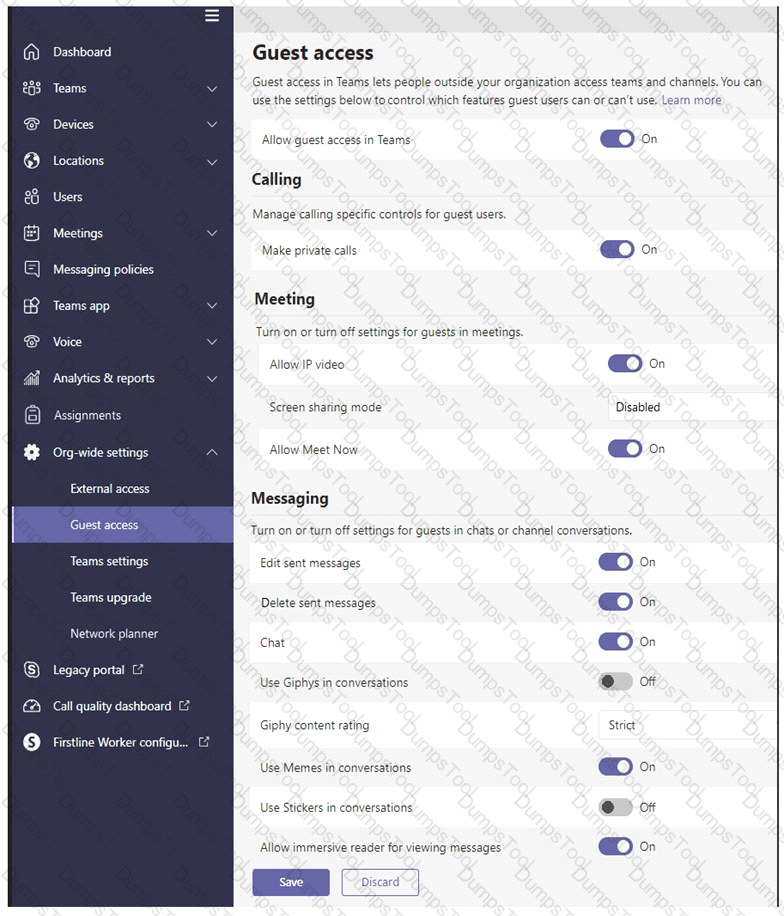 Dashboard
Teams
Devices
Locations
Users
Meetings
Messaging policies
Teams app
Voice
Analytics & reports
Assignments
Org-wide settings
External access
Guest access
Teams settings
Teams upgrade
Network planner
Legacy portal
Call quality dashboard
Firstline Worker configu...

Guest access

Guest access in Teams lets people outside your organization access teams and channels. You can use the settings below to control which features guest users can or can't use. Learn more

Allow guest access in Teams On

Calling

Manage calling specific controls for guest users.

Make private calls On

Meeting

Turn on or turn off settings for guests in meetings.

Allow IP video On

Screen sharing mode Disabled

Allow Meet Now On

Messaging

Turn on or turn off settings for guests in chats or channel conversations.

Edit sent messages On

Delete sent messages On

Chat On

Use Giphys in conversations Off

Giphy content rating Strict

Use Memes in conversations On

Use Stickers in conversations Off

Allow immersive reader for viewing messages On

Save Discard

DumpsTool